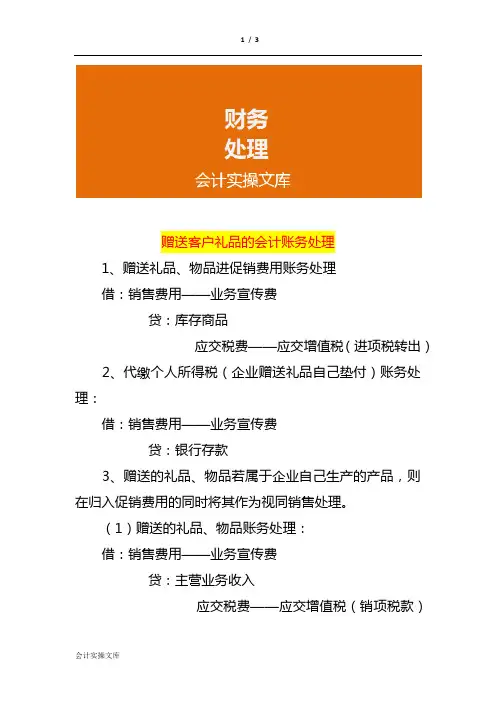 1 / 3

财务
处理
会计实操文库

赠送客户礼品的会计账务处理

1、赠送礼品、物品进促销费用账务处理

借：销售费用——业务宣传费

贷：库存商品

应交税费——应交增值税（进项税转出）

2、代缴个人所得税（企业赠送礼品自己垫付）账务处理：

借：销售费用——业务宣传费

贷：银行存款

3、赠送的礼品、物品若属于企业自己生产的产品，则在归入促销费用的同时将其作为视同销售处理。

（1）赠送的礼品、物品账务处理：

借：销售费用——业务宣传费

贷：主营业务收入

应交税费——应交增值税（销项税款）

会计实操文库